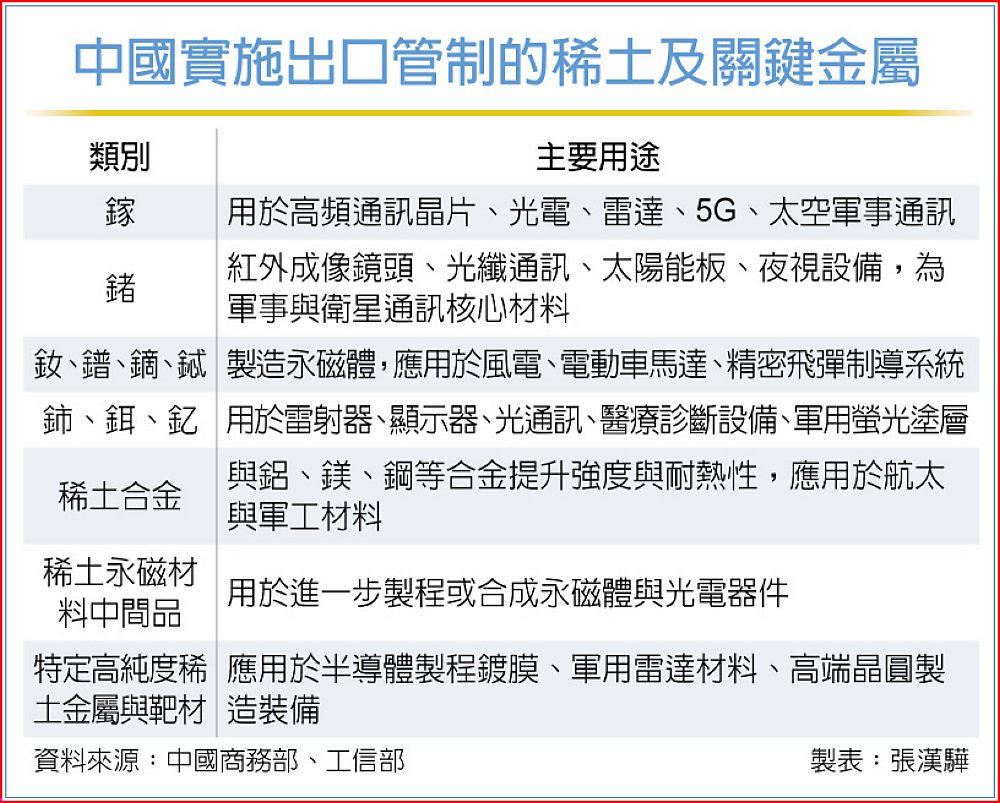 中國實施出口管制的稀土及關鍵金屬

| 類別 | 主要用途 |
|---|---|
| 鎵 | 用於高頻通訊晶片、光電、雷達、5G、太空軍事通訊 |
| 鍺 | 紅外成像鏡頭、光纖通訊、太陽能板、夜視設備，為軍事與衛星通訊核心材料 |
| 釹、鐠、鏑、鋱 | 製造永磁體，應用於風電、電動車馬達、精密飛彈制導系統 |
| 鈰、鉺、釔 | 用於雷射器、顯示器、光通訊、醫療診斷設備、軍用螢光塗層 |
| 稀土合金 | 與鋁、鎂、鋼等合金提升強度與耐熱性，應用於航太與軍工材料 |
| 稀土永磁材料中間品 | 用於進一步製程或合成永磁體與光電器件 |
| 特定高純度稀土金屬與靶材 | 應用於半導體製程鍍膜、軍用雷達材料、高端晶圓製造裝備 |

資料來源：中國商務部、工信部

製表：張漢驊